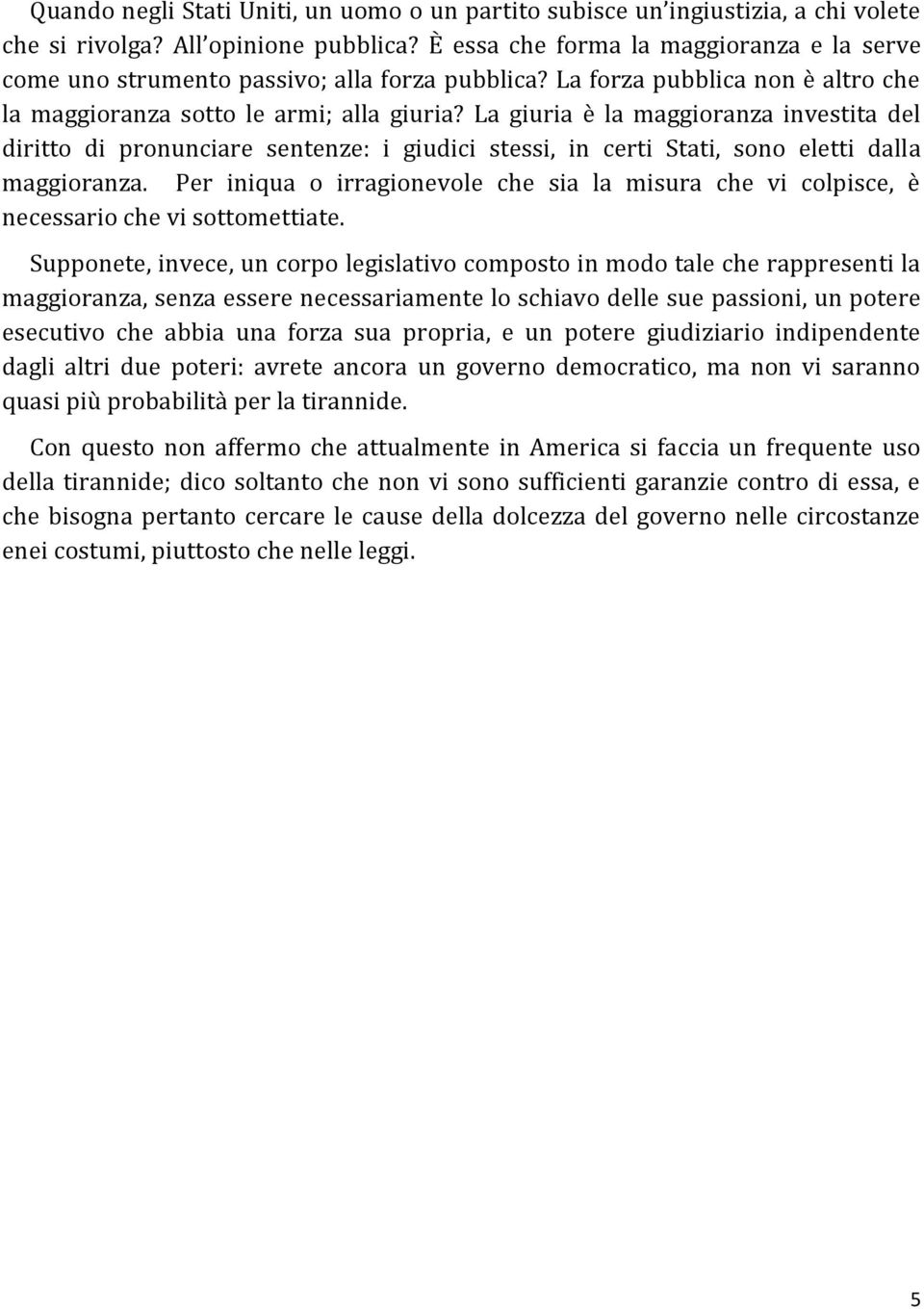 Quando negli Stati Uniti, un uomo o un partito subisce un'ingiustizia, a chi volete che si rivolga? All'opinione pubblica? È essa che forma la maggioranza e la serve come uno strumento passivo; alla forza pubblica? La forza pubblica non è altro che la maggioranza sotto le armi; alla giuria? La giuria è la maggioranza investita del diritto di pronunciare sentenze: i giudici stessi, in certi Stati, sono eletti dalla maggioranza. Per iniqua o irragionevole che sia la misura che vi colpisce, è necessario che vi sottomettiate.

Supponete, invece, un corpo legislativo composto in modo tale che rappresenti la maggioranza, senza essere necessariamente lo schiavo delle sue passioni, un potere esecutivo che abbia una forza sua propria, e un potere giudiziario indipendente dagli altri due poteri: avrete ancora un governo democratico, ma non vi saranno quasi più probabilità per la tirannide.

Con questo non affermo che attualmente in America si faccia un frequente uso della tirannide; dico soltanto che non vi sono sufficienti garanzie contro di essa, e che bisogna pertanto cercare le cause della dolcezza del governo nelle circostanze enei costumi, piuttosto che nelle leggi.

5